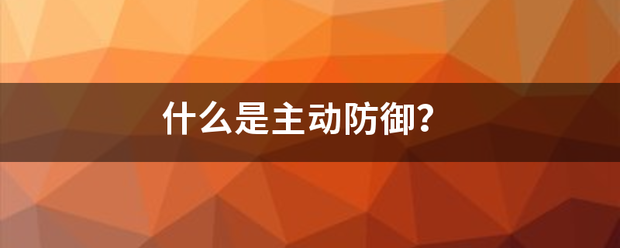 什么是主动防御?